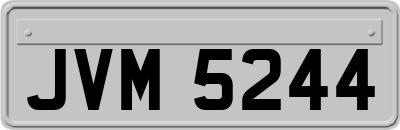 JVM 5244